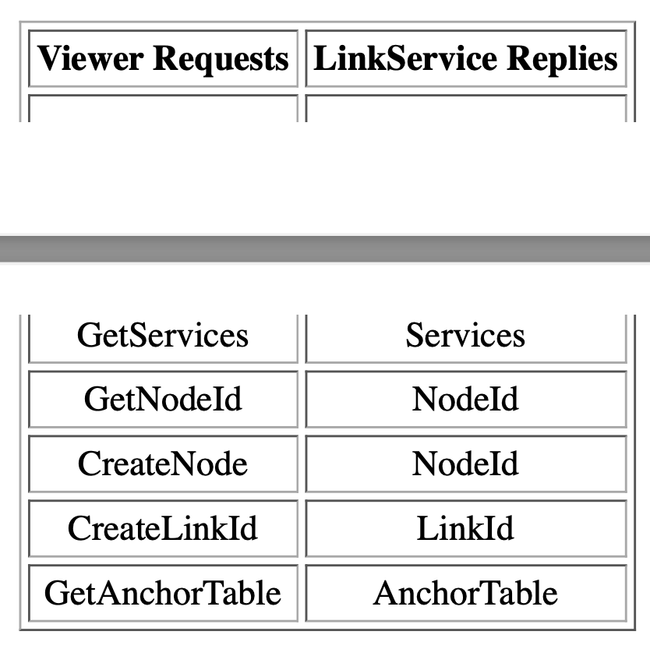 | Viewer Requests | LinkService Replies |
|---|---|
| GetServices | Services |
| GetNodeId | NodeId |
| CreateNode | NodeId |
| CreateLinkId | LinkId |
| GetAnchorTable | AnchorTable |